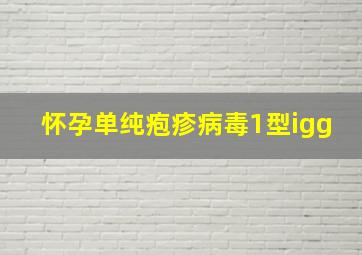 怀孕单纯疱疹病毒1型igg